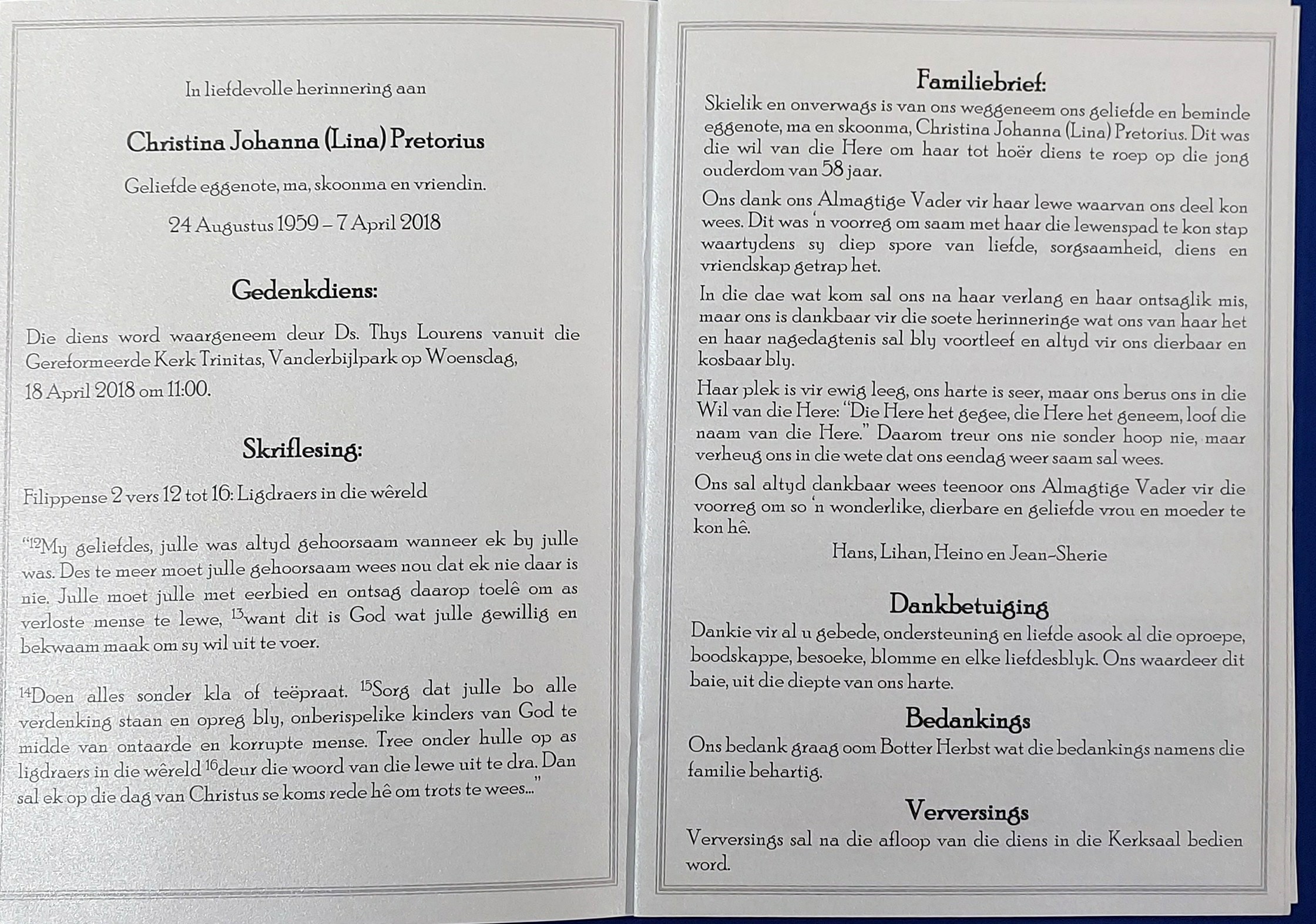 In liefdevolle herinnering aan

Christina Johanna (Lina) Pretorius

Geliefde eggenote, ma, skoonma en vriendin.

24 Augustus 1959 – 7 April 2018

Gedenkdiens:

Die diens word waargeneem deur Ds. Thys Lourens vanuit die Gereformeerde Kerk Trinitas, Vanderbijlpark op Woensdag, 18 April 2018 om 11:00.

Skriflesing:

Filippense 2 vers 12 tot 16: Ligdraers in die wêreld

"$^{12}$My geliefdes, julle was altyd gehoorsaam wanneer ek by julle was. Des te meer moet julle gehoorsaam wees nou dat ek nie daar is nie. Julle moet julle met eerbied en ontsag daarop toelê om as verloste mense te lewe, $^{13}$want dit is God wat julle gewillig en bekwaam maak om sy wil uit te voer.

$^{14}$Doen alles sonder kla of teëpraat. $^{15}$Sorg dat julle bo alle verdenking staan en opreg bly, onberispelike kinders van God te midde van ontaarde en korrupte mense. Tree onder hulle op as ligdraers in die wêreld $^{16}$deur die woord van die lewe uit te dra. Dan sal ek op die dag van Christus se koms rede hê om trots te wees..."

Familiebrief:

Skielik en onverwags is van ons weggeneem ons geliefde en beminde eggenote, ma en skoonma, Christina Johanna (Lina) Pretorius. Dit was die wil van die Here om haar tot hoër diens te roep op die jong ouderdom van 58 jaar.

Ons dank ons Almagtige Vader vir haar lewe waarvan ons deel kon wees. Dit was 'n voorreg om saam met haar die lewenspad te kon stap waartydens sy diep spore van liefde, sorgsaamheid, diens en vriendskap getrap het.

In die dae wat kom sal ons na haar verlang en haar ontsaglik mis, maar ons is dankbaar vir die soete herinneringe wat ons van haar het en haar nagedagtenis sal bly voortleef en altyd vir ons dierbaar en kosbaar bly.

Haar plek is vir ewig leeg, ons harte is seer, maar ons berus ons in die Wil van die Here: "Die Here het gegee, die Here het geneem, loof die naam van die Here." Daarom treur ons nie sonder hoop nie, maar verheug ons in die wete dat ons eendag weer saam sal wees.

Ons sal altyd dankbaar wees teenoor ons Almagtige Vader vir die voorreg om so 'n wonderlike, dierbare en geliefde vrou en moeder te kon hê.

Hans, Lihan, Heino en Jean-Sherie

Dankbetuiging

Dankie vir al u gebede, ondersteuning en liefde asook al die oproepe, boodskappe, besoeke, blomme en elke liefdesblyk. Ons waardeer dit baie, uit die diepte van ons harte.

Bedankings

Ons bedank graag oom Botter Herbst wat die bedankings namens die familie behartig.

Verversings

Verversings sal na die afloop van die diens in die Kerksaal bedien word.